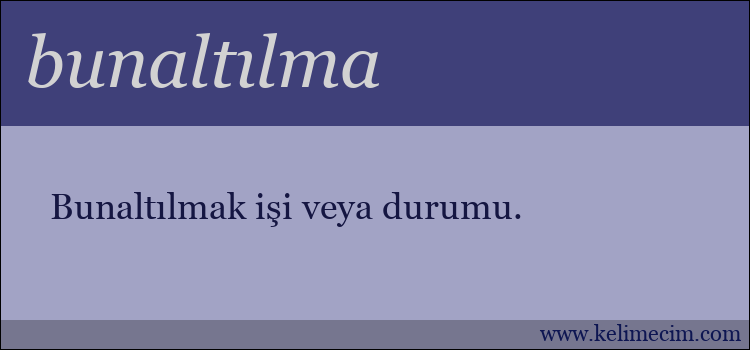 bunaltılma

Bunaltılmak işi veya durumu.

www.kelimecim.com